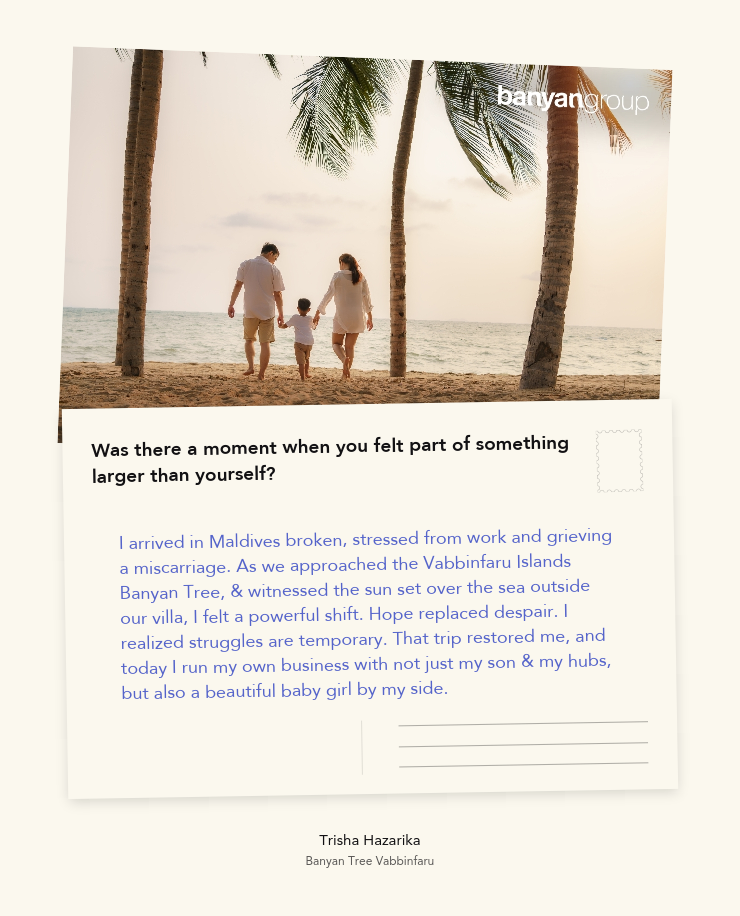 banyangroup

Was there a moment when you felt part of something larger than yourself?

I arrived in Maldives broken, stressed from work and grieving a miscarriage. As we approached the Vabbinfaru Islands Banyan Tree, & witnessed the sun set over the sea outside our villa, I felt a powerful shift. Hope replaced despair. I realized struggles are temporary. That trip restored me, and today I run my own business with not just my son & my hubs, but also a beautiful baby girl by my side.

Trisha Hazarika
Banyan Tree Vabbinfaru